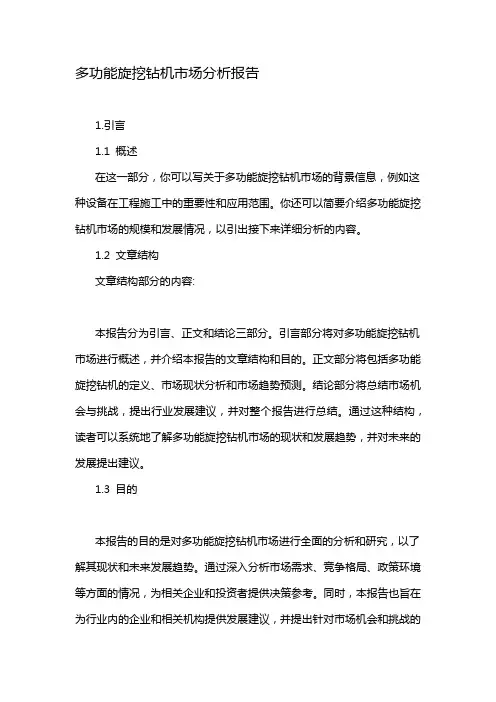 多功能旋挖钻机市场分析报告

1.引言

1.1 概述

在这一部分，你可以写关于多功能旋挖钻机市场的背景信息，例如这种设备在工程施工中的重要性和应用范围。你还可以简要介绍多功能旋挖钻机市场的规模和发展情况，以引出接下来详细分析的内容。

1.2 文章结构

文章结构部分的内容:

本报告分为引言、正文和结论三部分。引言部分将对多功能旋挖钻机市场进行概述，并介绍本报告的文章结构和目的。正文部分将包括多功能旋挖钻机的定义、市场现状分析和市场趋势预测。结论部分将总结市场机会与挑战，提出行业发展建议，并对整个报告进行总结。通过这种结构，读者可以系统地了解多功能旋挖钻机市场的现状和发展趋势，并对未来的发展提出建议。

1.3 目的

本报告的目的是对多功能旋挖钻机市场进行全面的分析和研究，以了解其现状和未来发展趋势。通过深入分析市场需求、竞争格局、政策环境等方面的情况，为相关企业和投资者提供决策参考。同时，本报告也旨在为行业内的企业和相关机构提供发展建议，并提出针对市场机会和挑战的